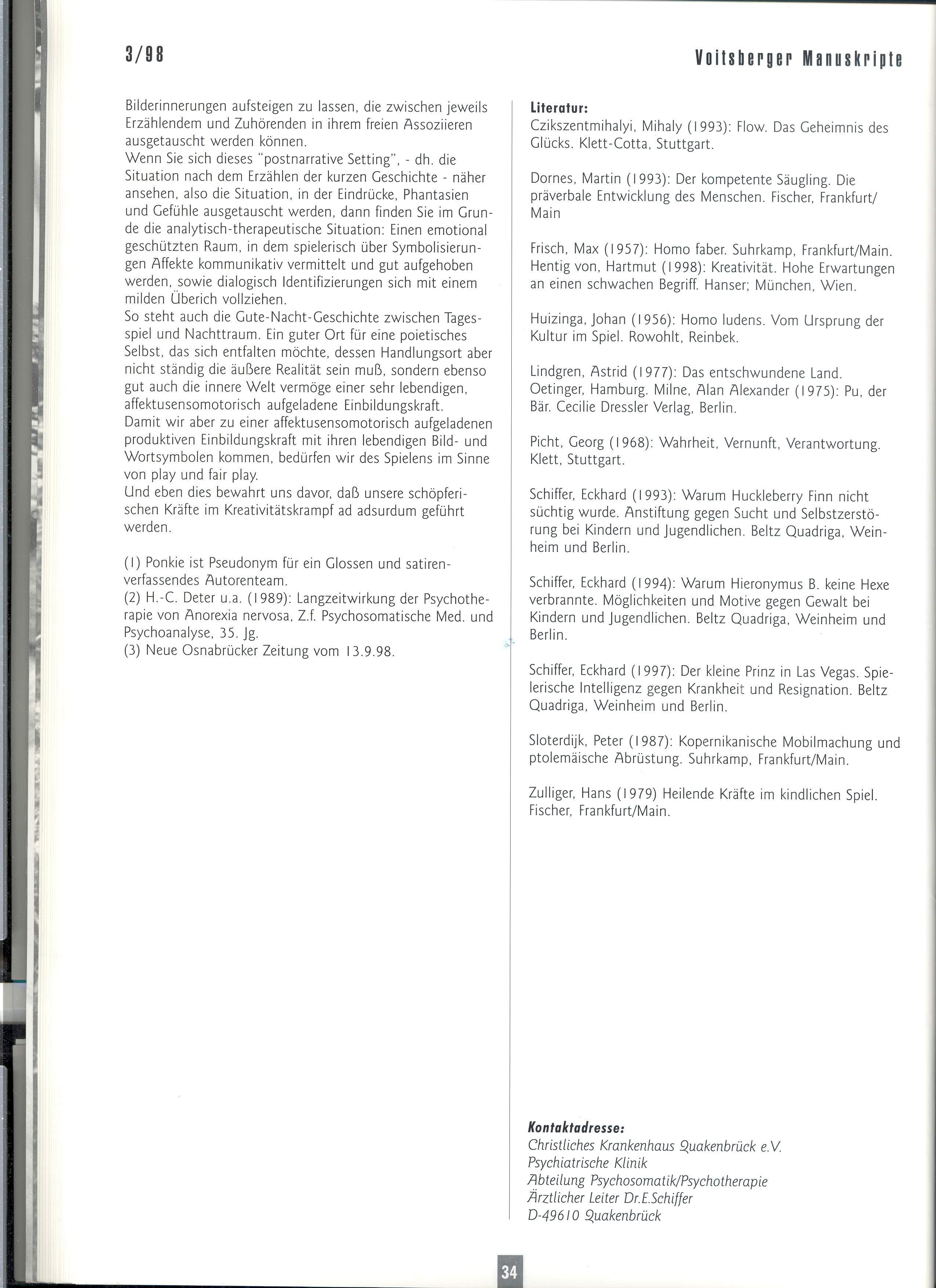 3/98

Voitsberger Manuskripte

Bilderinnerungen aufsteigen zu lassen, die zwischen jeweils Erzählendem und Zuhörenden in ihrem freien Assoziieren ausgetauscht werden können.
Wenn Sie sich dieses "postnarrative Setting", - dh. die Situation nach dem Erzählen der kurzen Geschichte - näher ansehen, also die Situation, in der Eindrücke, Phantasien und Gefühle ausgetauscht werden, dann finden Sie im Grunde die analytisch-therapeutische Situation: Einen emotional geschützten Raum, in dem spielerisch über Symbolisierungen Affekte kommunikativ vermittelt und gut aufgehoben werden, sowie dialogisch Identifizierungen sich mit einem milden Überich vollziehen.
So steht auch die Gute-Nacht-Geschichte zwischen Tagesspiel und Nachttraum. Ein guter Ort für eine poietisches Selbst, das sich entfalten möchte, dessen Handlungsort aber nicht ständig die äußere Realität sein muß, sondern ebenso gut auch die innere Welt vermöge einer sehr lebendigen, affektusensomotorisch aufgeladene Einbildungskraft.
Damit wir aber zu einer affektusensomotorisch aufgeladenen produktiven Einbildungskraft mit ihren lebendigen Bild- und Wortsymbolen kommen, bedürfen wir des Spielens im Sinne von play und fair play.
Und eben dies bewahrt uns davor, daß unsere schöpferischen Kräfte im Kreativitätskrampf ad adsurdum geführt werden.

(1) Ponkie ist Pseudonym für ein Glossen und satirenverfassendes Autorenteam.
(2) H.-C. Deter u.a. (1989): Langzeitwirkung der Psychotherapie von Anorexia nervosa, Z.f. Psychosomatische Med. und Psychoanalyse, 35. Jg.
(3) Neue Osnabrücker Zeitung vom 13.9.98.

Literatur:
Czikszentmihalyi, Mihaly (1993): Flow. Das Geheimnis des Glücks. Klett-Cotta, Stuttgart.

Dornes, Martin (1993): Der kompetente Säugling. Die präverbale Entwicklung des Menschen. Fischer, Frankfurt/Main

Frisch, Max (1957): Homo faber. Suhrkamp, Frankfurt/Main.
Hentig von, Hartmut (1998): Kreativität. Hohe Erwartungen an einen schwachen Begriff. Hanser; München, Wien.

Huizinga, Johan (1956): Homo ludens. Vom Ursprung der Kultur im Spiel. Rowohlt, Reinbek.

Lindgren, Astrid (1977): Das entschwundene Land. Oetinger, Hamburg. Milne, Alan Alexander (1975): Pu, der Bär. Cecilie Dressler Verlag, Berlin.

Picht, Georg (1968): Wahrheit, Vernunft, Verantwortung. Klett, Stuttgart.

Schiffer, Eckhard (1993): Warum Huckleberry Finn nicht süchtig wurde. Anstiftung gegen Sucht und Selbstzerstörung bei Kindern und Jugendlichen. Beltz Quadriga, Weinheim und Berlin.

Schiffer, Eckhard (1994): Warum Hieronymus B. keine Hexe verbrannte. Möglichkeiten und Motive gegen Gewalt bei Kindern und Jugendlichen. Beltz Quadriga, Weinheim und Berlin.

Schiffer, Eckhard (1997): Der kleine Prinz in Las Vegas. Spielerische Intelligenz gegen Krankheit und Resignation. Beltz Quadriga, Weinheim und Berlin.

Sloterdijk, Peter (1987): Kopernikanische Mobilmachung und ptolemäische Abrüstung. Suhrkamp, Frankfurt/Main.

Zulliger, Hans (1979) Heilende Kräfte im kindlichen Spiel. Fischer, Frankfurt/Main.

Kontaktadresse:
Christliches Krankenhaus Quakenbrück e.V.
Psychiatrische Klinik
Abteilung Psychosomatik/Psychotherapie
Ärztlicher Leiter Dr.E.Schiffer
D-49610 Quakenbrück

34